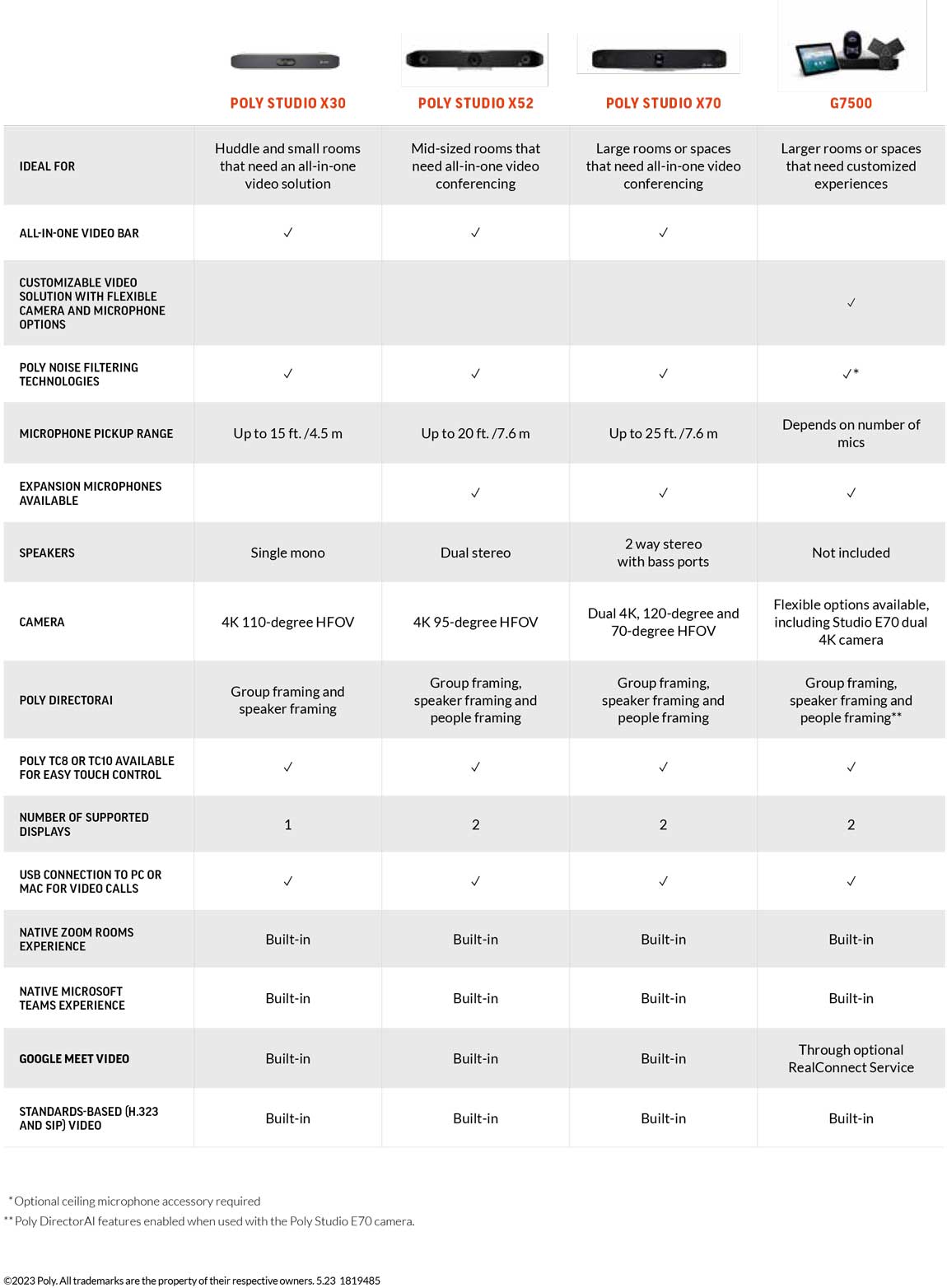 | | POLY STUDIO X30 | POLY STUDIO X52 | POLY STUDIO X70 | G7500 |
|---|---|---|---|---|
| IDEAL FOR | Huddle and small rooms that need an all-in-one video solution | Mid-sized rooms that need all-in-one video conferencing | Large rooms or spaces that need all-in-one video conferencing | Larger rooms or spaces that need customized experiences |
| ALL-IN-ONE VIDEO BAR | ✓ | ✓ | ✓ | |
| CUSTOMIZABLE VIDEO SOLUTION WITH FLEXIBLE CAMERA AND MICROPHONE OPTIONS | | | | ✓ |
| POLY NOISE FILTERING TECHNOLOGIES | ✓ | ✓ | ✓ | ✓* |
| MICROPHONE PICKUP RANGE | Up to 15 ft. /4.5 m | Up to 20 ft. /7.6 m | Up to 25 ft. /7.6 m | Depends on number of mics |
| EXPANSION MICROPHONES AVAILABLE | | ✓ | ✓ | ✓ |
| SPEAKERS | Single mono | Dual stereo | 2 way stereo with bass ports | Not included |
| CAMERA | 4K 110-degree HFOV | 4K 95-degree HFOV | Dual 4K, 120-degree and 70-degree HFOV | Flexible options available, including Studio E70 dual 4K camera |
| POLY DIRECTORAI | Group framing and speaker framing | Group framing, speaker framing and people framing | Group framing, speaker framing and people framing | Group framing, speaker framing and people framing** |
| POLY TC8 OR TC10 AVAILABLE FOR EASY TOUCH CONTROL | ✓ | ✓ | ✓ | ✓ |
| NUMBER OF SUPPORTED DISPLAYS | 1 | 2 | 2 | 2 |
| USB CONNECTION TO PC OR MAC FOR VIDEO CALLS | ✓ | ✓ | ✓ | ✓ |
| NATIVE ZOOM ROOMS EXPERIENCE | Built-in | Built-in | Built-in | Built-in |
| NATIVE MICROSOFT TEAMS EXPERIENCE | Built-in | Built-in | Built-in | Built-in |
| GOOGLE MEET VIDEO | Built-in | Built-in | Built-in | Through optional RealConnect Service |
| STANDARDS-BASED (H.323 AND SIP) VIDEO | Built-in | Built-in | Built-in | Built-in |

*Optional ceiling microphone accessory required
** Poly DirectorAI features enabled when used with the Poly Studio E70 camera.

©2023 Poly. All trademarks are the property of their respective owners. 5.23 1819485